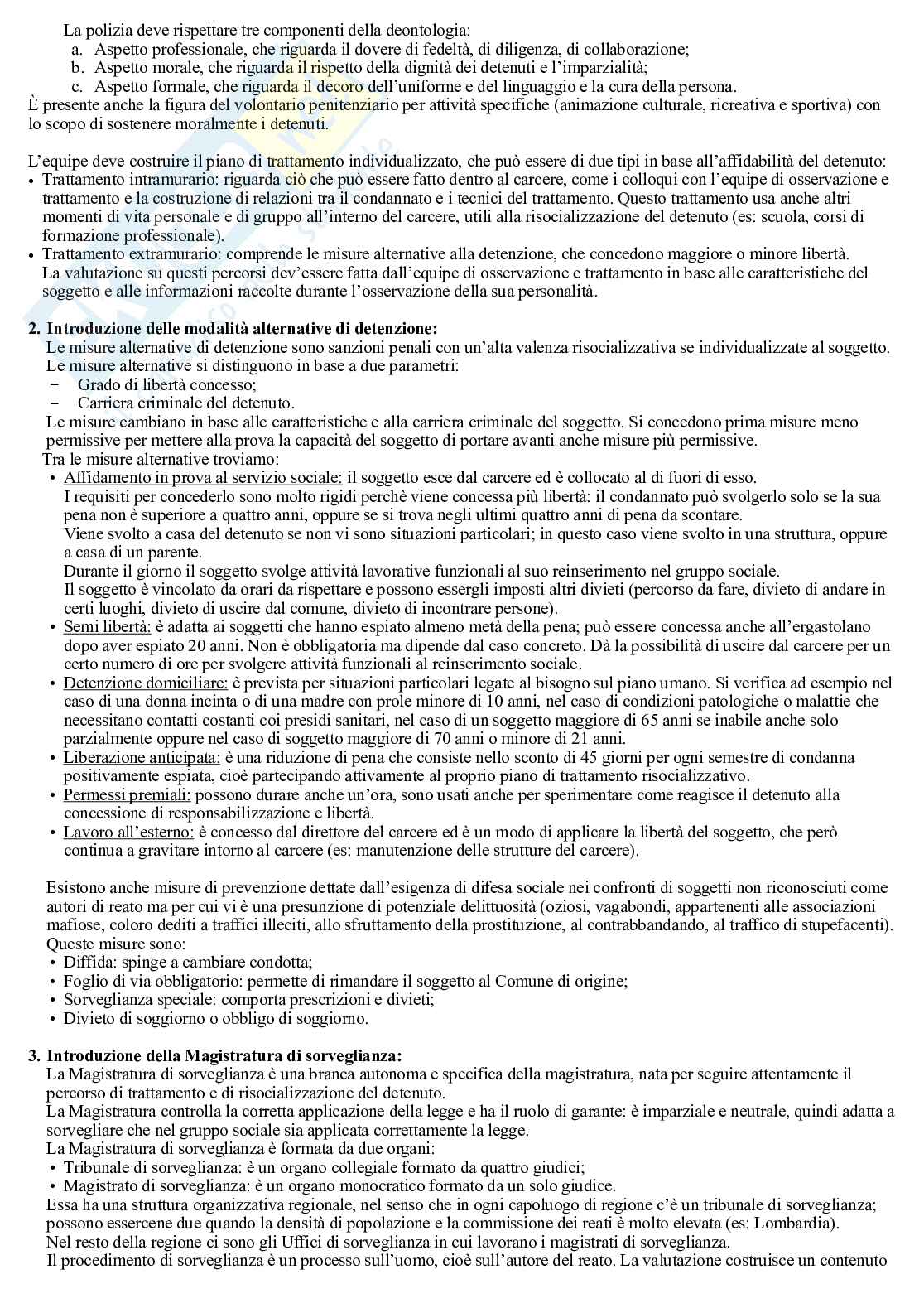 La polizia deve rispettare tre componenti della deontologia:
a. Aspetto professionale, che riguarda il dovere di fedeltà, di diligenza, di collaborazione;
b. Aspetto morale, che riguarda il rispetto della dignità dei detenuti e l'imparzialità;
c. Aspetto formale, che riguarda il decoro dell'uniforme e del linguaggio e la cura della persona.
È presente anche la figura del volontario penitenziario per attività specifiche (animazione culturale, ricreativa e sportiva) con lo scopo di sostenere moralmente i detenuti.

L'equipe deve costruire il piano di trattamento individualizzato, che può essere di due tipi in base all'affidabilità del detenuto:
• Trattamento intramurario: riguarda ciò che può essere fatto dentro al carcere, come i colloqui con l'equipe di osservazione e trattamento e la costruzione di relazioni tra il condannato e i tecnici del trattamento. Questo trattamento usa anche altri momenti di vita personale e di gruppo all'interno del carcere, utili alla risocializzazione del detenuto (es: scuola, corsi di formazione professionale).
• Trattamento extramurario: comprende le misure alternative alla detenzione, che concedono maggiore o minore libertà. La valutazione su questi percorsi dev'essere fatta dall'equipe di osservazione e trattamento in base alle caratteristiche del soggetto e alle informazioni raccolte durante l'osservazione della sua personalità.

2. Introduzione delle modalità alternative di detenzione:
Le misure alternative di detenzione sono sanzioni penali con un'alta valenza risocializzativa se individualizzate al soggetto. Le misure alternative si distinguono in base a due parametri:
− Grado di libertà concesso;
− Carriera criminale del detenuto.
Le misure cambiano in base alle caratteristiche e alla carriera criminale del soggetto. Si concedono prima misure meno permissive per mettere alla prova la capacità del soggetto di portare avanti anche misure più permissive.
Tra le misure alternative troviamo:
• Affidamento in prova al servizio sociale: il soggetto esce dal carcere ed è collocato al di fuori di esso.
I requisiti per concederlo sono molto rigidi perchè viene concessa più libertà: il condannato può svolgerlo solo se la sua pena non è superiore a quattro anni, oppure se si trova negli ultimi quattro anni di pena da scontare.
Viene svolto a casa del detenuto se non vi sono situazioni particolari; in questo caso viene svolto in una struttura, oppure a casa di un parente.
Durante il giorno il soggetto svolge attività lavorative funzionali al suo reinserimento nel gruppo sociale.
Il soggetto è vincolato da orari da rispettare e possono essergli imposti altri divieti (percorso da fare, divieto di andare in certi luoghi, divieto di uscire dal comune, divieto di incontrare persone).
• Semi libertà: è adatta ai soggetti che hanno espiato almeno metà della pena; può essere concessa anche all'ergastolano dopo aver espiato 20 anni. Non è obbligatoria ma dipende dal caso concreto. Dà la possibilità di uscire dal carcere per un certo numero di ore per svolgere attività funzionali al reinserimento sociale.
• Detenzione domiciliare: è prevista per situazioni particolari legate al bisogno sul piano umano. Si verifica ad esempio nel caso di una donna incinta o di una madre con prole minore di 10 anni, nel caso di condizioni patologiche o malattie che necessitano contatti costanti coi presidi sanitari, nel caso di un soggetto maggiore di 65 anni se inabile anche solo parzialmente oppure nel caso di soggetto maggiore di 70 anni o minore di 21 anni.
• Liberazione anticipata: è una riduzione di pena che consiste nello sconto di 45 giorni per ogni semestre di condanna positivamente espiata, cioè partecipando attivamente al proprio piano di trattamento risocializzativo.
• Permessi premiali: possono durare anche un'ora, sono usati anche per sperimentare come reagisce il detenuto alla concessione di responsabilizzazione e libertà.
• Lavoro all'esterno: è concesso dal direttore del carcere ed è un modo di applicare la libertà del soggetto, che però continua a gravitare intorno al carcere (es: manutenzione delle strutture del carcere).

Esistono anche misure di prevenzione dettate dall'esigenza di difesa sociale nei confronti di soggetti non riconosciuti come autori di reato ma per cui vi è una presunzione di potenziale delittuosità (oziosi, vagabondi, appartenenti alle associazioni mafiose, coloro dediti a traffici illeciti, allo sfruttamento della prostituzione, al contrabbandando, al traffico di stupefacenti). Queste misure sono:
• Diffida: spinge a cambiare condotta;
• Foglio di via obbligatorio: permette di rimandare il soggetto al Comune di origine;
• Sorveglianza speciale: comporta prescrizioni e divieti;
• Divieto di soggiorno o obbligo di soggiorno.

3. Introduzione della Magistratura di sorveglianza:
La Magistratura di sorveglianza è una branca autonoma e specifica della magistratura, nata per seguire attentamente il percorso di trattamento e di risocializzazione del detenuto.
La Magistratura controlla la corretta applicazione della legge e ha il ruolo di garante: è imparziale e neutrale, quindi adatta a sorvegliare che nel gruppo sociale sia applicata correttamente la legge.
La Magistratura di sorveglianza è formata da due organi:
• Tribunale di sorveglianza: è un organo collegiale formato da quattro giudici;
• Magistrato di sorveglianza: è un organo monocratico formato da un solo giudice.
Essa ha una struttura organizzativa regionale, nel senso che in ogni capoluogo di regione c'è un tribunale di sorveglianza; possono essercene due quando la densità di popolazione e la commissione dei reati è molto elevata (es: Lombardia).
Nel resto della regione ci sono gli Uffici di sorveglianza in cui lavorano i magistrati di sorveglianza.
Il procedimento di sorveglianza è un processo sull'uomo, cioè sull'autore del reato. La valutazione costruisce un contenuto